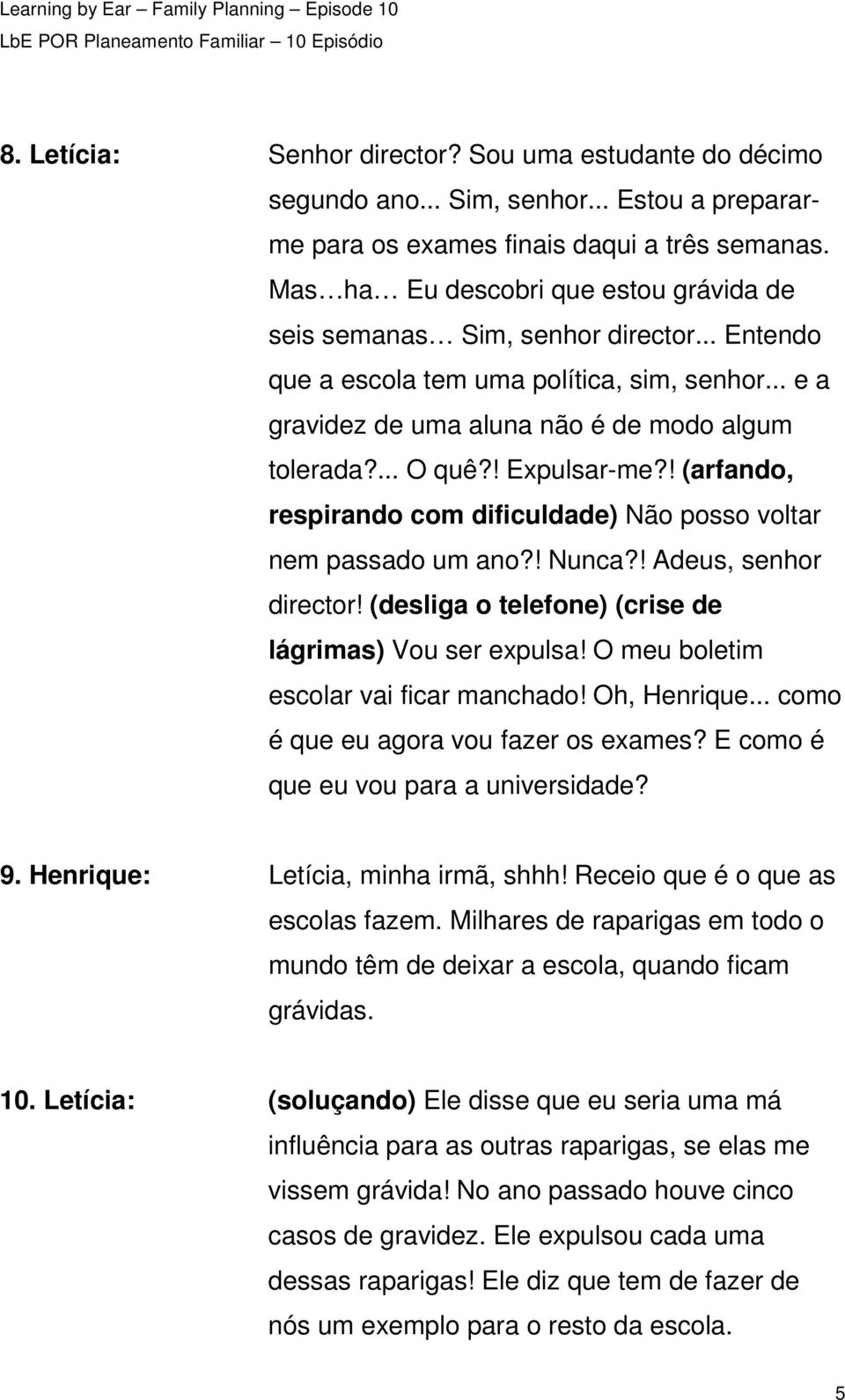 Learning by Ear – Family Planning – Episode 10
LbE POR Planeamento Familiar – 10 Episódio

8. Letícia: Senhor director? Sou uma estudante do décimo segundo ano... Sim, senhor... Estou a preparar-me para os exames finais daqui a três semanas. Mas…ha… Eu descobri que estou grávida de seis semanas… Sim, senhor director... Entendo que a escola tem uma política, sim, senhor... e a gravidez de uma aluna não é de modo algum tolerada?... O quê?! Expulsar-me?! (arfando, respirando com dificuldade) Não posso voltar nem passado um ano?! Nunca?! Adeus, senhor director! (desliga o telefone) (crise de lágrimas) Vou ser expulsa! O meu boletim escolar vai ficar manchado! Oh, Henrique... como é que eu agora vou fazer os exames? E como é que eu vou para a universidade?

9. Henrique: Letícia, minha irmã, shhh! Receio que é o que as escolas fazem. Milhares de raparigas em todo o mundo têm de deixar a escola, quando ficam grávidas.

10. Letícia: (soluçando) Ele disse que eu seria uma má influência para as outras raparigas, se elas me vissem grávida! No ano passado houve cinco casos de gravidez. Ele expulsou cada uma dessas raparigas! Ele diz que tem de fazer de nós um exemplo para o resto da escola.

5